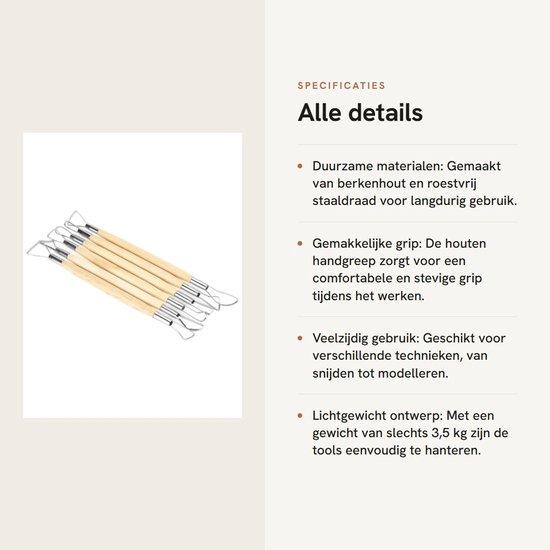 SPECIFICATIES

Alle details

• Duurzame materialen: Gemaakt van berkenhout en roestvrij staaldraad voor langdurig gebruik.

• Gemakkelijke grip: De houten handgreep zorgt voor een comfortabele en stevige grip tijdens het werken.

• Veelzijdig gebruik: Geschikt voor verschillende technieken, van snijden tot modelleren.

• Lichtgewicht ontwerp: Met een gewicht van slechts 3,5 kg zijn de tools eenvoudig te hanteren.